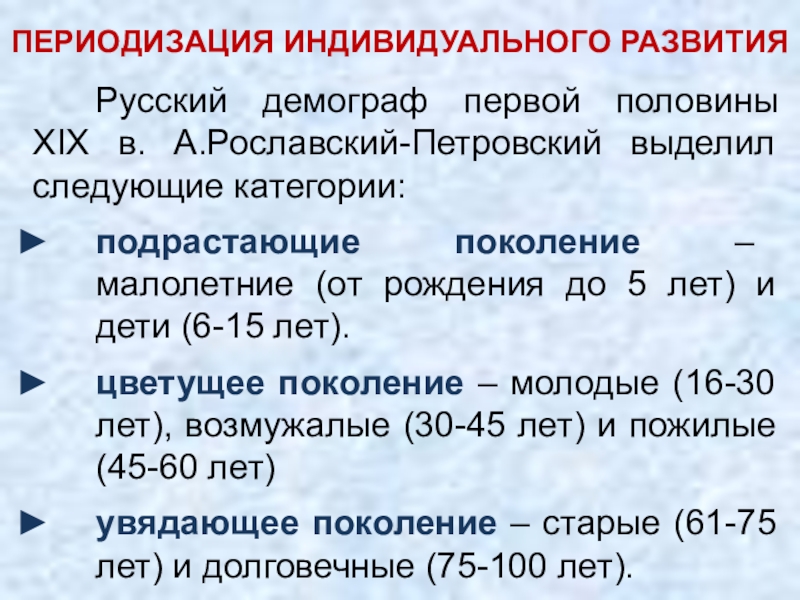 ПЕРИОДИЗАЦИЯ ИНДИВИДУАЛЬНОГО РАЗВИТИЯ

Русский демограф первой половины XIX в. А.Рославский-Петровский выделил следующие категории:

► подрастающие поколение – малолетние (от рождения до 5 лет) и дети (6-15 лет).

► цветущее поколение – молодые (16-30 лет), возмужалые (30-45 лет) и пожилые (45-60 лет)

► увядающее поколение – старые (61-75 лет) и долговечные (75-100 лет).